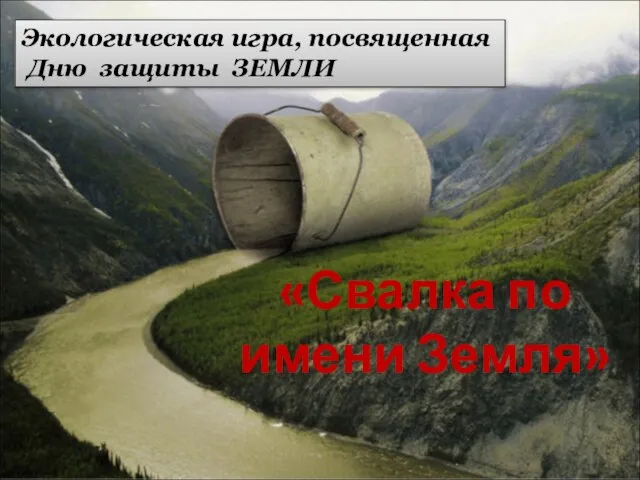 Экологическая игра, посвященная Дню защиты ЗЕМЛИ

«Свалка по имени Земля»